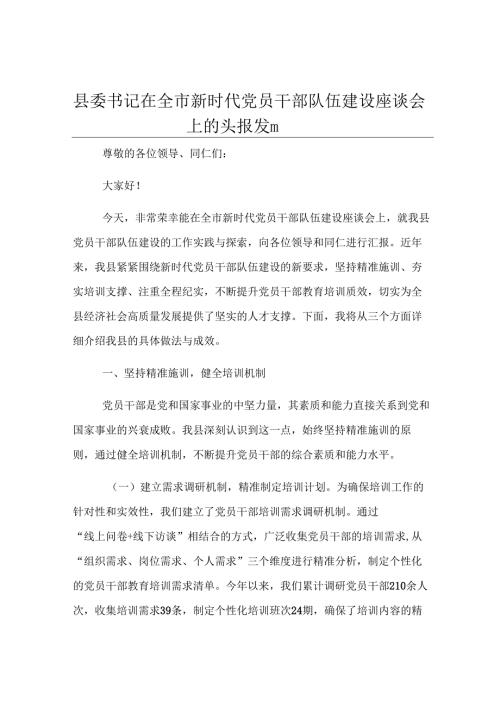 县委书记在全市新时代党员干部队伍建设座谈会上的头报发m

尊敬的各位领导、同仁们：

大家好！

今天，非常荣幸能在全市新时代党员干部队伍建设座谈会上，就我县党员干部队伍建设的工作实践与探索，向各位领导和同仁进行汇报。近年来，我县紧紧围绕新时代党员干部队伍建设的新要求，坚持精准施训、夯实培训支撑、注重全程纪实，不断提升党员干部教育培训质效，切实为全县经济社会高质量发展提供了坚实的人才支撑。下面，我将从三个方面详细介绍我县的具体做法与成效。

一、坚持精准施训，健全培训机制

党员干部是党和国家事业的中坚力量，其素质和能力直接关系到党和国家事业的兴衰成败。我县深刻认识到这一点，始终坚持精准施训的原则，通过健全培训机制，不断提升党员干部的综合素质和能力水平。

（一）建立需求调研机制，精准制定培训计划。为确保培训工作的针对性和实效性，我们建立了党员干部培训需求调研机制。通过“线上问卷+线下访谈”相结合的方式，广泛收集党员干部的培训需求，从“组织需求、岗位需求、个人需求”三个维度进行精准分析，制定个性化的党员干部教育培训需求清单。今年以来，我们累计调研党员干部210余人次，收集培训需求39条，制定个性化培训班次24期，确保了培训内容的精